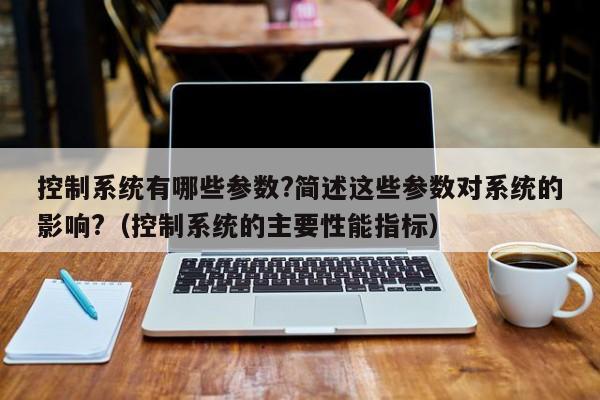 控制系统有哪些参数?简述这些参数对系统的影响?（控制系统的主要性能指标）